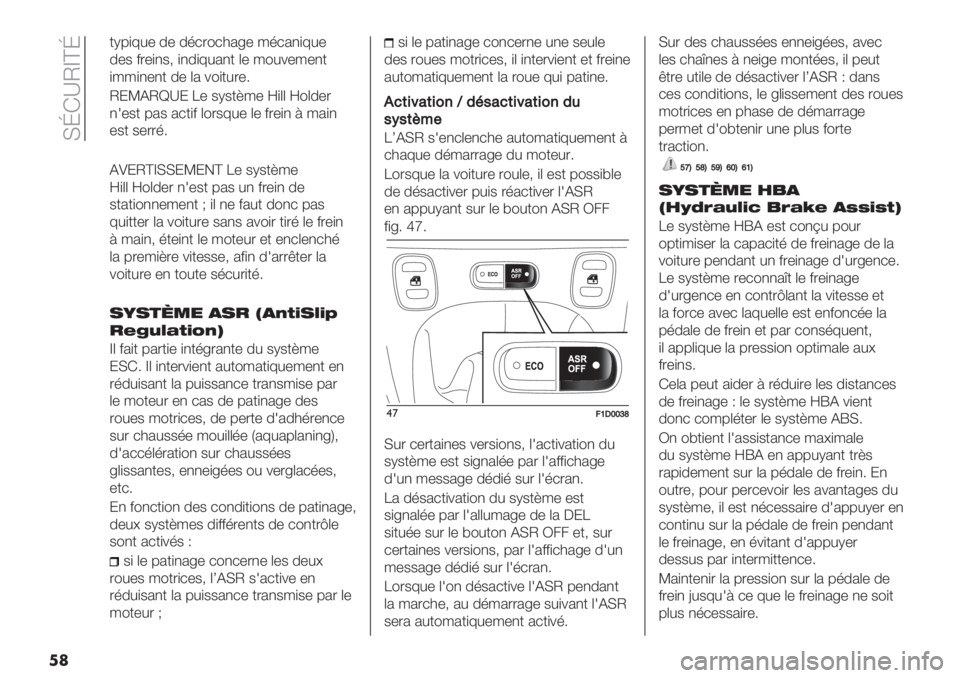 SÉCURITÉ

typique de décrochage mécanique des freins, indiquant le mouvement imminent de la voiture.

REMARQUE Le système Hill Holder n'est pas actif lorsque le frein à main est serré.

AVERTISSEMENT Le système Hill Holder n'est pas un frein de stationnement ; il ne faut donc pas quitter la voiture sans avoir tiré le frein à main, éteint le moteur et enclenché la première vitesse, afin d'arrêter la voiture en toute sécurité.

SYSTÈME ASR (AntiSlip Regulation)

Il fait partie intégrante du système ESC. Il intervient automatiquement en réduisant la puissance transmise par le moteur en cas de patinage des roues motrices, de perte d'adhérence sur chaussée mouillée (aquaplaning), d'accélération sur chaussées glissantes, enneigées ou verglacées, etc.

En fonction des conditions de patinage, deux systèmes différents de contrôle sont activés :

si le patinage concerne les deux roues motrices, l'ASR s'active en réduisant la puissance transmise par le moteur ;

si le patinage concerne une seule des roues motrices, il intervient et freine automatiquement la roue qui patine.

Activation / désactivation du système

L'ASR s'enclenche automatiquement à chaque démarrage du moteur.

Lorsque la voiture roule, il est possible de désactiver puis réactiver l'ASR en appuyant sur le bouton ASR OFF fig. 47.

ECO
ASR OFF
ECO
ASR OFF
47
F1D0038

Sur certaines versions, l'activation du système est signalée par l'affichage d'un message dédié sur l'écran.

La désactivation du système est signalée par l'allumage de la DEL située sur le bouton ASR OFF et, sur certaines versions, par l'affichage d'un message dédié sur l'écran.

Lorsque l'on désactive l'ASR pendant la marche, au démarrage suivant l'ASR sera automatiquement activé.

Sur des chaussées enneigées, avec les chaînes à neige montées, il peut être utile de désactiver l'ASR : dans ces conditions, le glissement des roues motrices en phase de démarrage permet d'obtenir une plus forte traction.

57) 58) 59) 60) 61)

SYSTÈME HBA (Hydraulic Brake Assist)

Le système HBA est conçu pour optimiser la capacité de freinage de la voiture pendant un freinage d'urgence. Le système reconnaît le freinage d'urgence en contrôlant la vitesse et la force avec laquelle est enfoncée la pédale de frein et par conséquent, il applique la pression optimale aux freins.

Cela peut aider à réduire les distances de freinage : le système HBA vient donc compléter le système ABS.

On obtient l'assistance maximale du système HBA en appuyant très rapidement sur la pédale de frein. En outre, pour percevoir les avantages du système, il est nécessaire d'appuyer en continu sur la pédale de frein pendant le freinage, en évitant d'appuyer dessus par intermittence.

Maintenir la pression sur la pédale de frein jusqu'à ce que le freinage ne soit plus nécessaire.

58

carmanualsonline.info